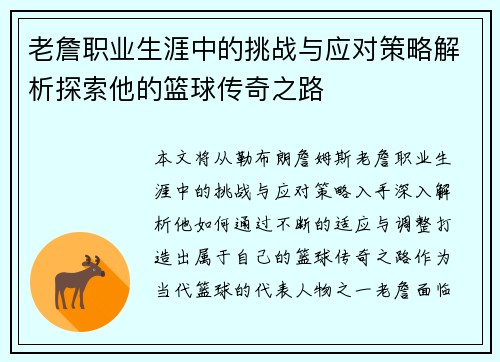 老詹职业生涯中的挑战与应对策略解析探索他的篮球传奇之路

本文将从勒布朗詹姆斯老詹职业生涯中的挑战与应对策略入手深入解析他如何通过不断的适应与调整打造出属于自己的篮球传奇之路作为当代篮球的代表人物之一老詹面临